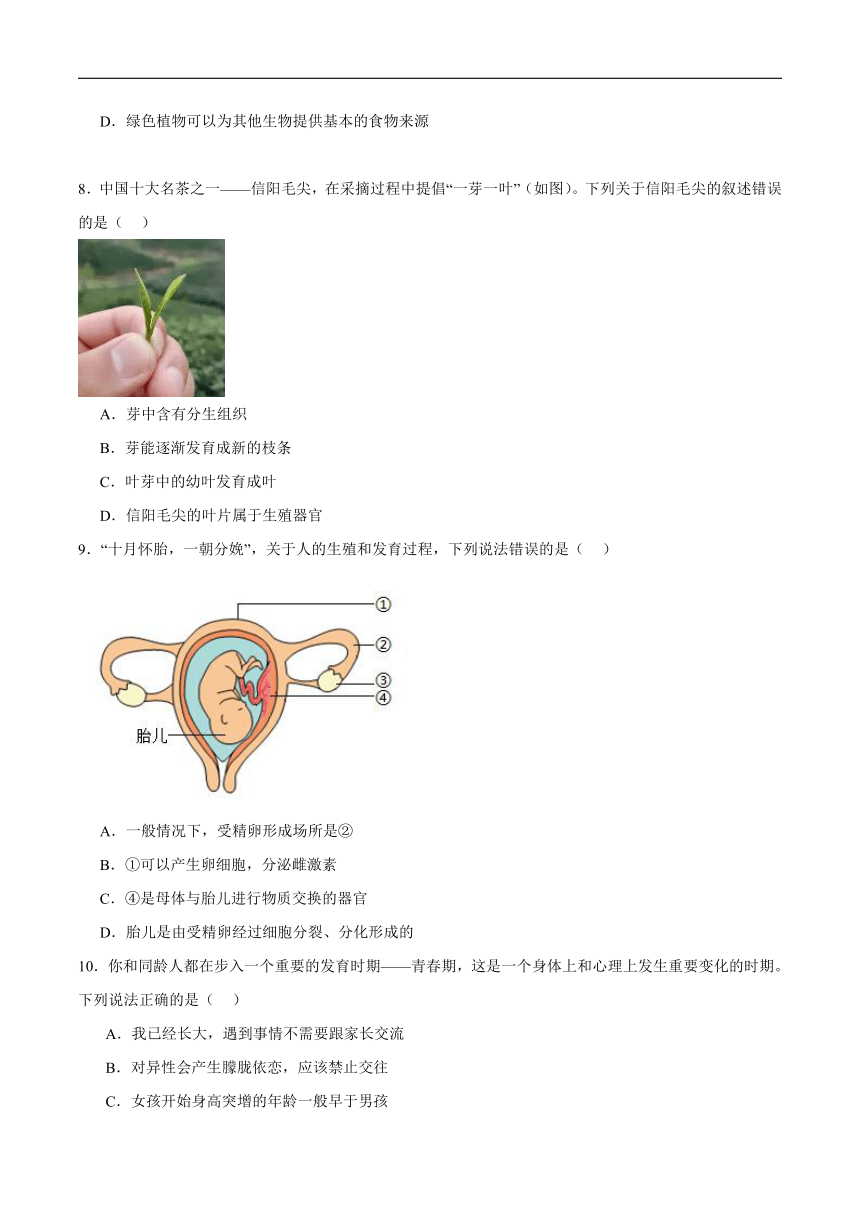 D．绿色植物可以为其他生物提供基本的食物来源

8．中国十大名茶之一——信阳毛尖，在采摘过程中提倡“一芽一叶”（如图）。下列关于信阳毛尖的叙述错误的是（　）

A．芽中含有分生组织

B．芽能逐渐发育成新的枝条

C．叶芽中的幼叶发育成叶

D．信阳毛尖的叶片属于生殖器官

9．“十月怀胎，一朝分娩”，关于人的生殖和发育过程，下列说法错误的是（　）

①
②
③
④
胎儿

A．一般情况下，受精卵形成场所是②

B．①可以产生卵细胞，分泌雌激素

C．④是母体与胎儿进行物质交换的器官

D．胎儿是由受精卵经过细胞分裂、分化形成的

10．你和同龄人都在步入一个重要的发育时期——青春期，这是一个身体上和心理上发生重要变化的时期。下列说法正确的是（　）

A．我已经长大，遇到事情不需要跟家长交流

B．对异性会产生朦胧依恋，应该禁止交往

C．女孩开始身高突增的年龄一般早于男孩